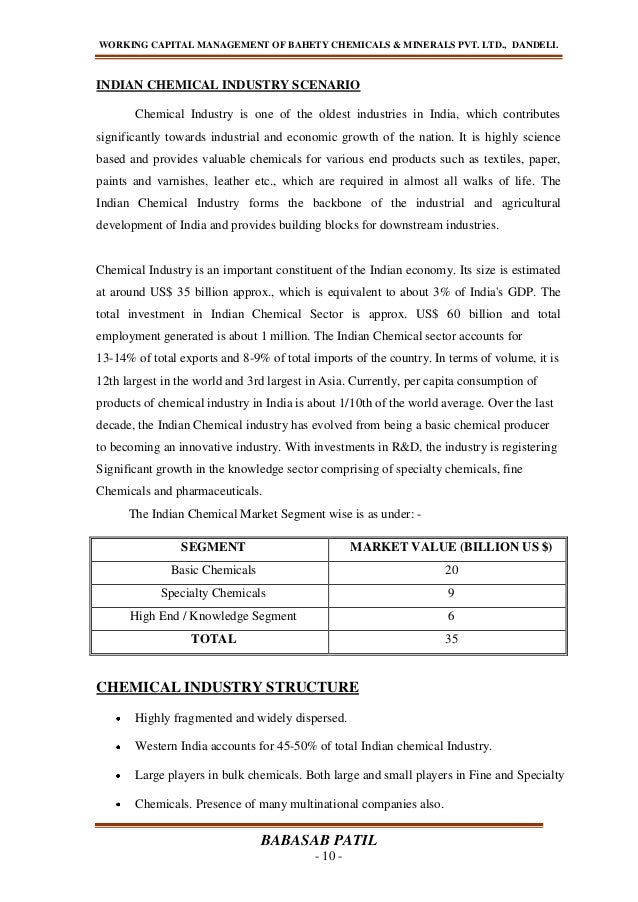 WORKING CAPITAL MANAGEMENT OF BAHETY CHEMICALS & MINERALS PVT. LTD., DANDELI.

INDIAN CHEMICAL INDUSTRY SCENARIO

Chemical Industry is one of the oldest industries in India, which contributes significantly towards industrial and economic growth of the nation. It is highly science based and provides valuable chemicals for various end products such as textiles, paper, paints and varnishes, leather etc., which are required in almost all walks of life. The Indian Chemical Industry forms the backbone of the industrial and agricultural development of India and provides building blocks for downstream industries.

Chemical Industry is an important constituent of the Indian economy. Its size is estimated at around US$ 35 billion approx., which is equivalent to about 3% of India's GDP. The total investment in Indian Chemical Sector is approx. US$ 60 billion and total employment generated is about 1 million. The Indian Chemical sector accounts for 13-14% of total exports and 8-9% of total imports of the country. In terms of volume, it is 12th largest in the world and 3rd largest in Asia. Currently, per capita consumption of products of chemical industry in India is about 1/10th of the world average. Over the last decade, the Indian Chemical industry has evolved from being a basic chemical producer to becoming an innovative industry. With investments in R&D, the industry is registering Significant growth in the knowledge sector comprising of specialty chemicals, fine Chemicals and pharmaceuticals.

The Indian Chemical Market Segment wise is as under: -

| SEGMENT | MARKET VALUE (BILLION US $) |
|---|---|
| Basic Chemicals | 20 |
| Specialty Chemicals | 9 |
| High End / Knowledge Segment | 6 |
| TOTAL | 35 |

CHEMICAL INDUSTRY STRUCTURE

• Highly fragmented and widely dispersed.

• Western India accounts for 45-50% of total Indian chemical Industry.

• Large players in bulk chemicals. Both large and small players in Fine and Specialty

• Chemicals. Presence of many multinational companies also.

BABASAB PATIL
- 10 -